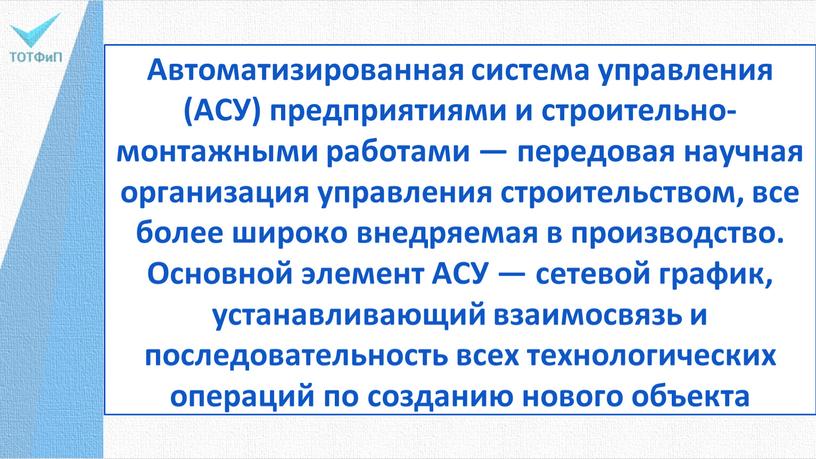 ТОТФиП

Автоматизированная система управления (АСУ) предприятиями и строительно-монтажными работами — передовая научная организация управления строительством, все более широко внедряемая в производство. Основной элемент АСУ — сетевой график, устанавливающий взаимосвязь и последовательность всех технологических операций по созданию нового объекта